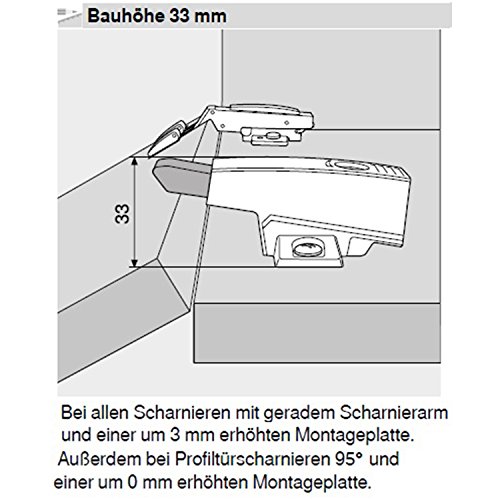 Bauhöhe 33 mm

33

Bei allen Scharnieren mit geradem Scharnierarm und einer um 3 mm erhöhten Montageplatte. Außerdem bei Profiltürscharnieren 95° und einer um 0 mm erhöhten Montageplatte.